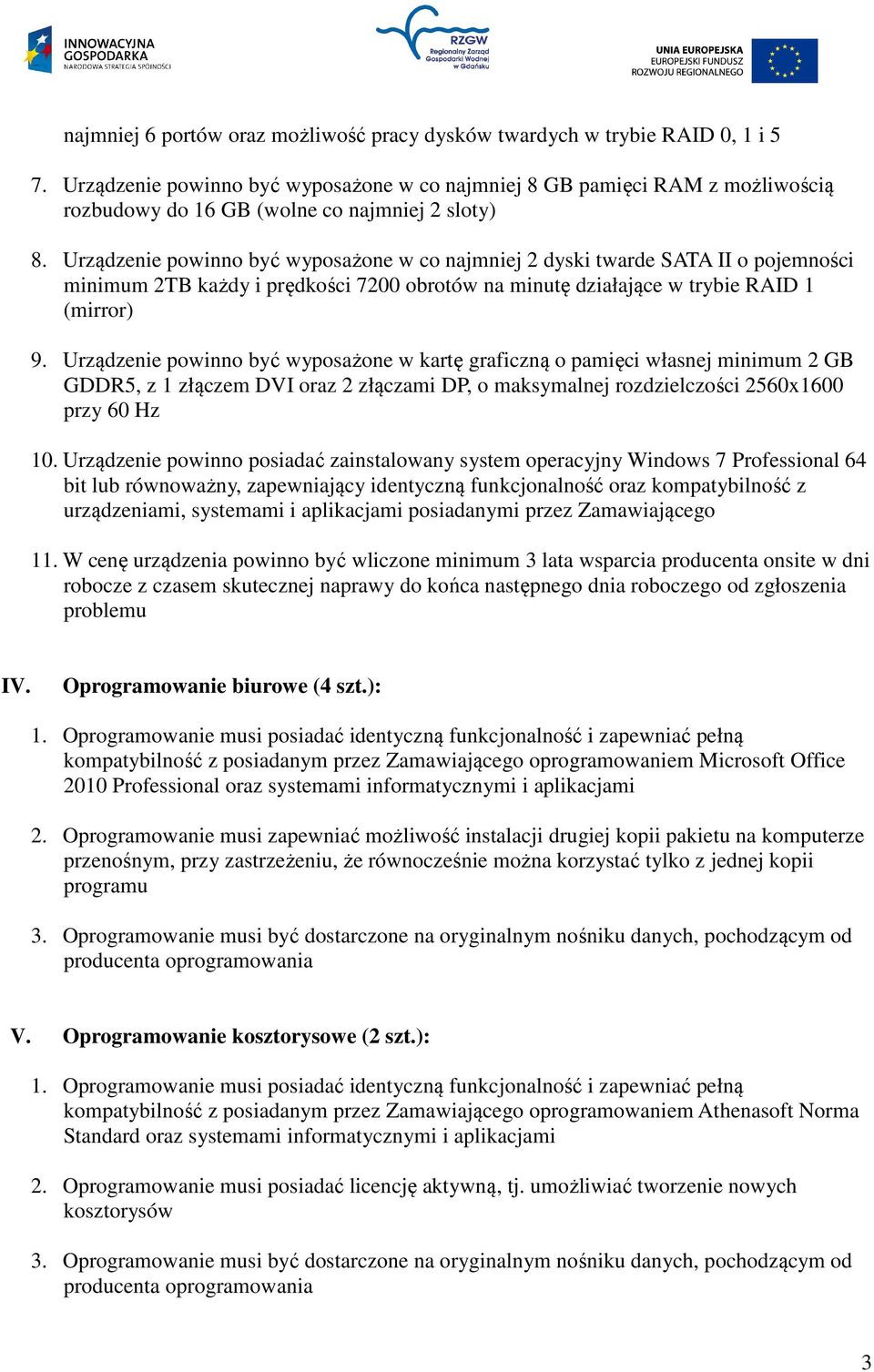 INNOWACYJNA GOSPODARKA
NARODOWA STRATEGIA SPÓJNOŚCI

RZGW
Regionalny Zarząd Gospodarki Wodnej w Gdańsku

UNIA EUROPEJSKA
EUROPEJSKI FUNDUSZ ROZWOJU REGIONALNEGO

najmniej 6 portów oraz możliwość pracy dysków twardych w trybie RAID 0, 1 i 5

7. Urządzenie powinno być wyposażone w co najmniej 8 GB pamięci RAM z możliwością rozbudowy do 16 GB (wolne co najmniej 2 sloty)

8. Urządzenie powinno być wyposażone w co najmniej 2 dyski twarde SATA II o pojemności minimum 2TB każdy i prędkości 7200 obrotów na minutę działające w trybie RAID 1 (mirror)

9. Urządzenie powinno być wyposażone w kartę graficzną o pamięci własnej minimum 2 GB GDDR5, z 1 złączem DVI oraz 2 złączami DP, o maksymalnej rozdzielczości 2560x1600 przy 60 Hz

10. Urządzenie powinno posiadać zainstalowany system operacyjny Windows 7 Professional 64 bit lub równoważny, zapewniający identyczną funkcjonalność oraz kompatybilność z urządzeniami, systemami i aplikacjami posiadanymi przez Zamawiającego

11. W cenę urządzenia powinno być wliczone minimum 3 lata wsparcia producenta onsite w dni robocze z czasem skutecznej naprawy do końca następnego dnia roboczego od zgłoszenia problemu

IV. Oprogramowanie biurowe (4 szt.):

1. Oprogramowanie musi posiadać identyczną funkcjonalność i zapewniać pełną kompatybilność z posiadanym przez Zamawiającego oprogramowaniem Microsoft Office 2010 Professional oraz systemami informatycznymi i aplikacjami

2. Oprogramowanie musi zapewniać możliwość instalacji drugiej kopii pakietu na komputerze przenośnym, przy zastrzeżeniu, że równocześnie można korzystać tylko z jednej kopii programu

3. Oprogramowanie musi być dostarczone na oryginalnym nośniku danych, pochodzącym od producenta oprogramowania

V. Oprogramowanie kosztorysowe (2 szt.):

1. Oprogramowanie musi posiadać identyczną funkcjonalność i zapewniać pełną kompatybilność z posiadanym przez Zamawiającego oprogramowaniem Athenasoft Norma Standard oraz systemami informatycznymi i aplikacjami

2. Oprogramowanie musi posiadać licencję aktywną, tj. umożliwiać tworzenie nowych kosztorysów

3. Oprogramowanie musi być dostarczone na oryginalnym nośniku danych, pochodzącym od producenta oprogramowania

3